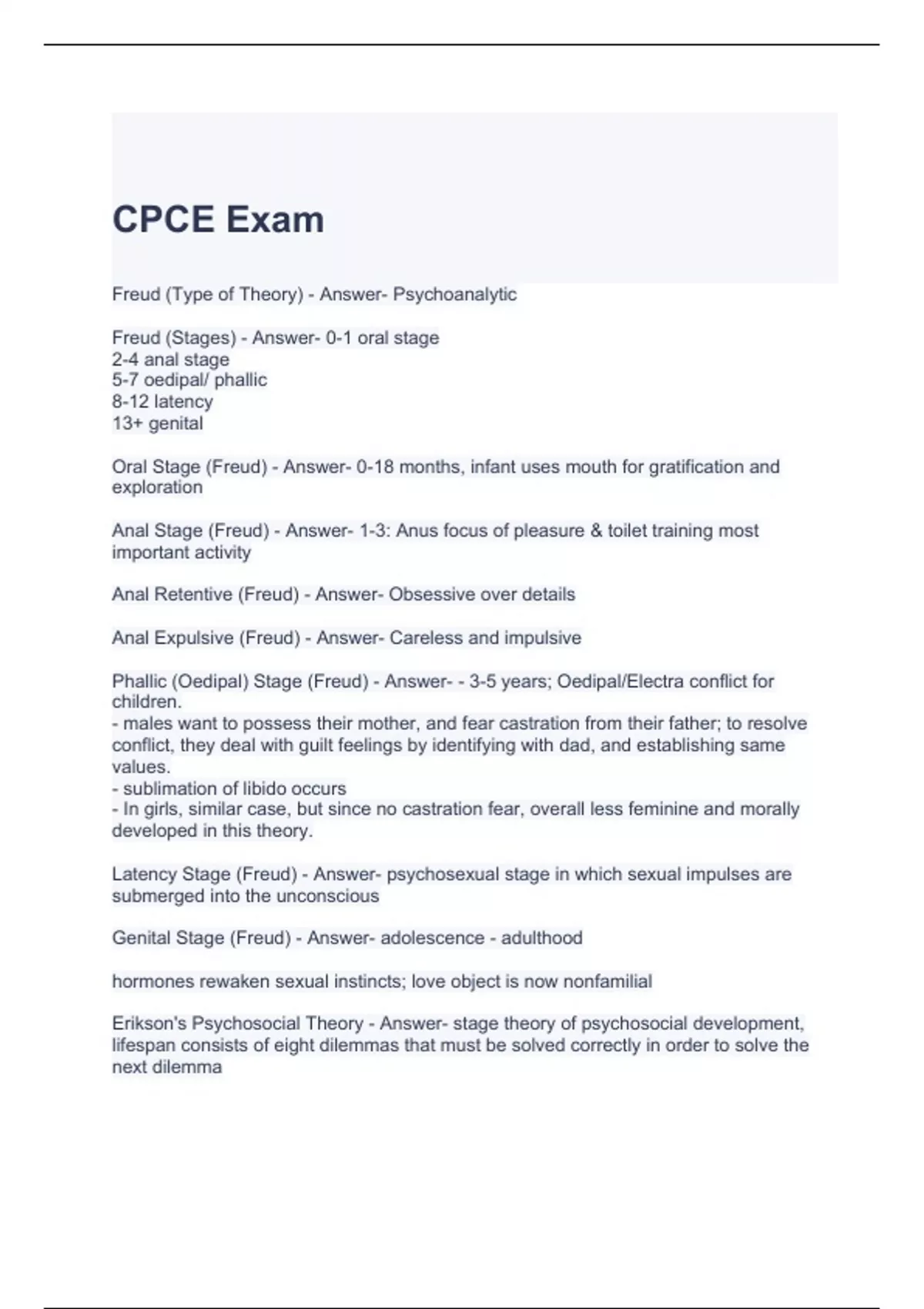 CPCE Exam

Freud (Type of Theory) - Answer- Psychoanalytic

Freud (Stages) - Answer- 0-1 oral stage
2-4 anal stage
5-7 oedipal/ phallic
8-12 latency
13+ genital

Oral Stage (Freud) - Answer- 0-18 months, infant uses mouth for gratification and exploration

Anal Stage (Freud) - Answer- 1-3: Anus focus of pleasure & toilet training most important activity

Anal Retentive (Freud) - Answer- Obsessive over details

Anal Expulsive (Freud) - Answer- Careless and impulsive

Phallic (Oedipal) Stage (Freud) - Answer- - 3-5 years; Oedipal/Electra conflict for children.
- males want to possess their mother, and fear castration from their father; to resolve conflict, they deal with guilt feelings by identifying with dad, and establishing same values.
- sublimation of libido occurs
- In girls, similar case, but since no castration fear, overall less feminine and morally developed in this theory.

Latency Stage (Freud) - Answer- psychosexual stage in which sexual impulses are submerged into the unconscious

Genital Stage (Freud) - Answer- adolescence - adulthood

hormones rewaken sexual instincts; love object is now nonfamilial

Erikson's Psychosocial Theory - Answer- stage theory of psychosocial development, lifespan consists of eight dilemmas that must be solved correctly in order to solve the next dilemma